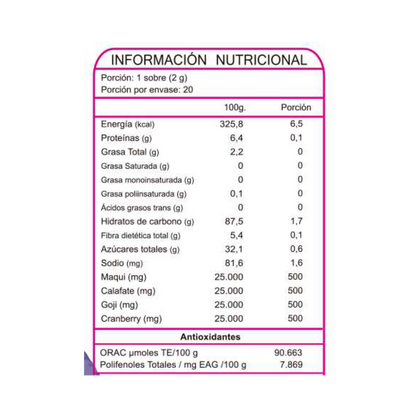 INFORMACIÓN NUTRICIONAL

Porción: 1 sobre (2 g)
Porción por envase: 20

| | 100g. | Porción |
|---|---|---|
| Energía (kcal) | 325,8 | 6,5 |
| Proteínas (g) | 6,4 | 0,1 |
| Grasa Total (g) | 2,2 | 0 |
| Grasa Saturada (g) | 0 | 0 |
| Grasa monoinsaturada (g) | 0 | 0 |
| Grasa poliinsaturada (g) | 0,1 | 0 |
| Ácidos grasos trans (g) | 0 | 0 |
| Hidratos de carbono (g) | 87,5 | 1,7 |
| Fibra dietética total (g) | 5,4 | 0,1 |
| Azúcares totales (g) | 32,1 | 0,6 |
| Sodio (mg) | 81,6 | 1,6 |
| Maqui (mg) | 25.000 | 500 |
| Calafate (mg) | 25.000 | 500 |
| Goji (mg) | 25.000 | 500 |
| Cranberry (mg) | 25.000 | 500 |

Antioxidantes

| | |
|---|---|
| ORAC μmoles TE/100 g | 90.663 |
| Polifenoles Totales / mg EAG /100 g | 7.869 |